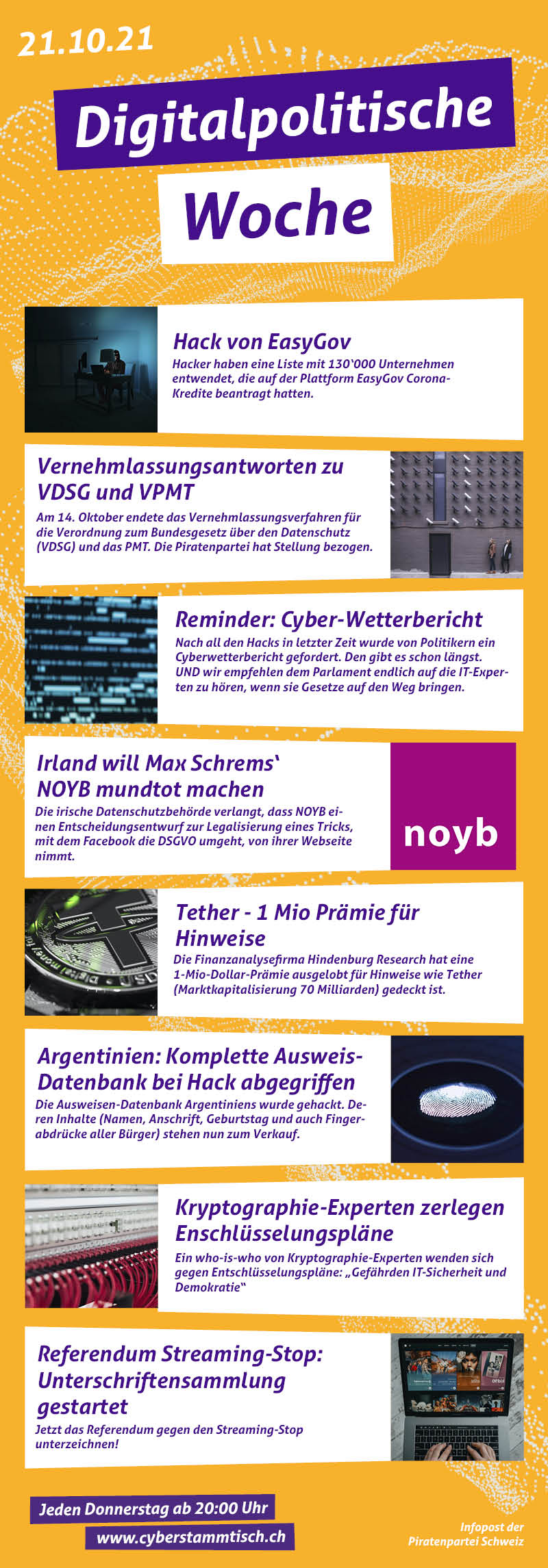 21.10.21

Digitalpolitische

Woche

Hack von EasyGov
Hacker haben eine Liste mit 130'000 Unternehmen entwendet, die auf der Plattform EasyGov Corona-Kredite beantragt hatten.

Vernehmlassungsantworten zu VDSG und VPMT
Am 14. Oktober endete das Vernehmlassungsverfahren für die Verordnung zum Bundesgesetz über den Datenschutz (VDSG) und das PMT. Die Piratenpartei hat Stellung bezogen.

Reminder: Cyber-Wetterbericht
Nach all den Hacks in letzter Zeit wurde von Politikern ein Cyberwetterbericht gefordert. Den gibt es schon längst. UND wir empfehlen dem Parlament endlich auf die IT-Experten zu hören, wenn sie Gesetze auf den Weg bringen.

Irland will Max Schrems' NOYB mundtot machen
Die irische Datenschutzbehörde verlangt, dass NOYB einen Entscheidungsentwurf zur Legalisierung eines Tricks, mit dem Facebook die DSGVO umgeht, von ihrer Webseite nimmt.

noyb

Tether - 1 Mio Prämie für Hinweise
Die Finanzanalysefirma Hindenburg Research hat eine 1-Mio-Dollar-Prämie ausgelobt für Hinweise wie Tether (Marktkapitalisierung 70 Milliarden) gedeckt ist.

Argentinien: Komplette Ausweis-Datenbank bei Hack abgegriffen
Die Ausweisen-Datenbank Argentiniens wurde gehackt. Deren Inhalte (Namen, Anschrift, Geburtstag und auch Fingerabdrücke aller Bürger) stehen nun zum Verkauf.

Kryptographie-Experten zerlegen Enschlüsselungspläne
Ein who-is-who von Kryptographie-Experten wenden sich gegen Entschlüsselungspläne: „Gefährden IT-Sicherheit und Demokratie"

Referendum Streaming-Stop: Unterschriftensammlung gestartet
Jetzt das Referendum gegen den Streaming-Stop unterzeichnen!

Jeden Donnerstag ab 20:00 Uhr
www.cyberstammtisch.ch

Infopost der Piratenpartei Schweiz